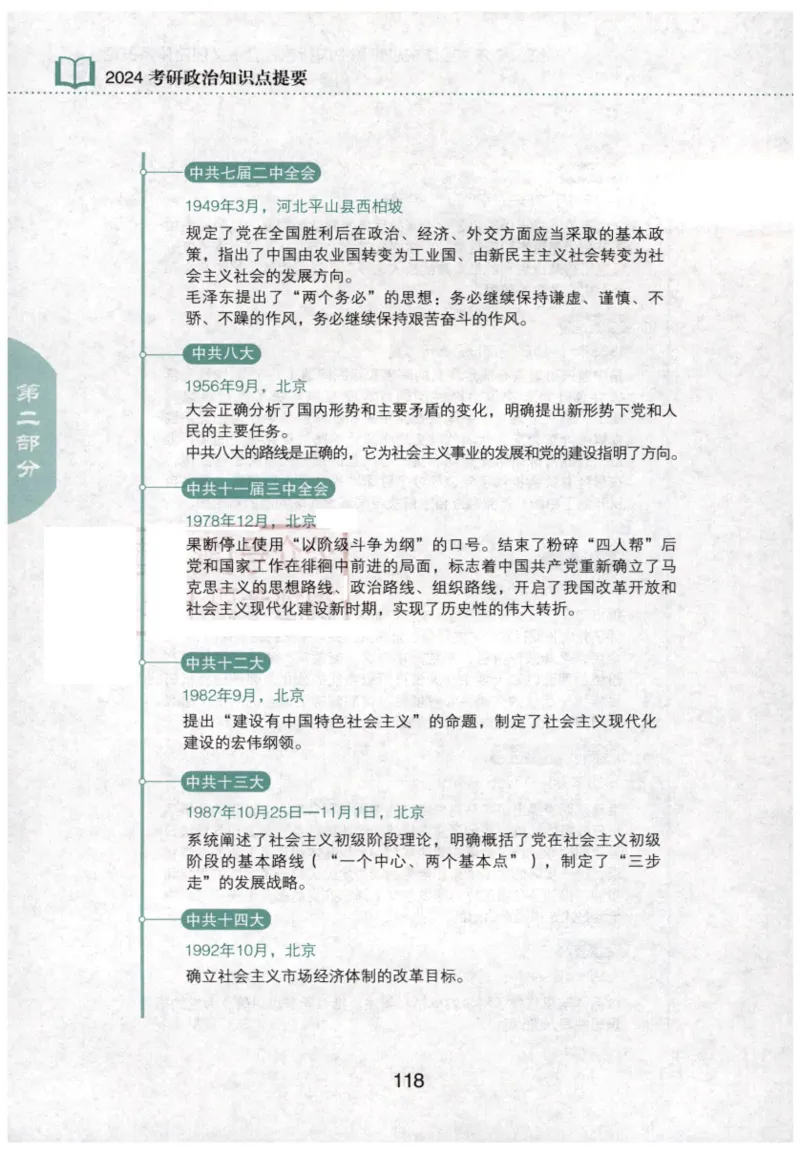 2024 考研政治知识点提要

第二部分

中共七届二中全会

1949年3月，河北平山县西柏坡

规定了党在全国胜利后在政治、经济、外交方面应当采取的基本政策，指出了中国由农业国转变为工业国、由新民主主义社会转变为社会主义社会的发展方向。

毛泽东提出了“两个务必”的思想：务必继续保持谦虚、谨慎、不骄、不躁的作风，务必继续保持艰苦奋斗的作风。

中共八大

1956年9月，北京

大会正确分析了国内形势和主要矛盾的变化，明确提出新形势下党和人民的主要任务。

中共八大的路线是正确的，它为社会主义事业的发展和党的建设指明了方向。

中共十一届三中全会

1978年12月，北京

果断停止使用“以阶级斗争为纲”的口号。结束了粉碎“四人帮”后党和国家工作在徘徊中前进的局面，标志着中国共产党重新确立了马克思主义的思想路线、政治路线、组织路线，开启了我国改革开放和社会主义现代化建设新时期，实现了历史性的伟大转折。

中共十二大

1982年9月，北京

提出“建设有中国特色社会主义”的命题，制定了社会主义现代化建设的宏伟纲领。

中共十三大

1987年10月25日—11月1日，北京

系统阐述了社会主义初级阶段理论，明确概括了党在社会主义初级阶段的基本路线（“一个中心、两个基本点”），制定了“三步走”的发展战略。

中共十四大

1992年10月，北京

确立社会主义市场经济体制的改革目标。

118